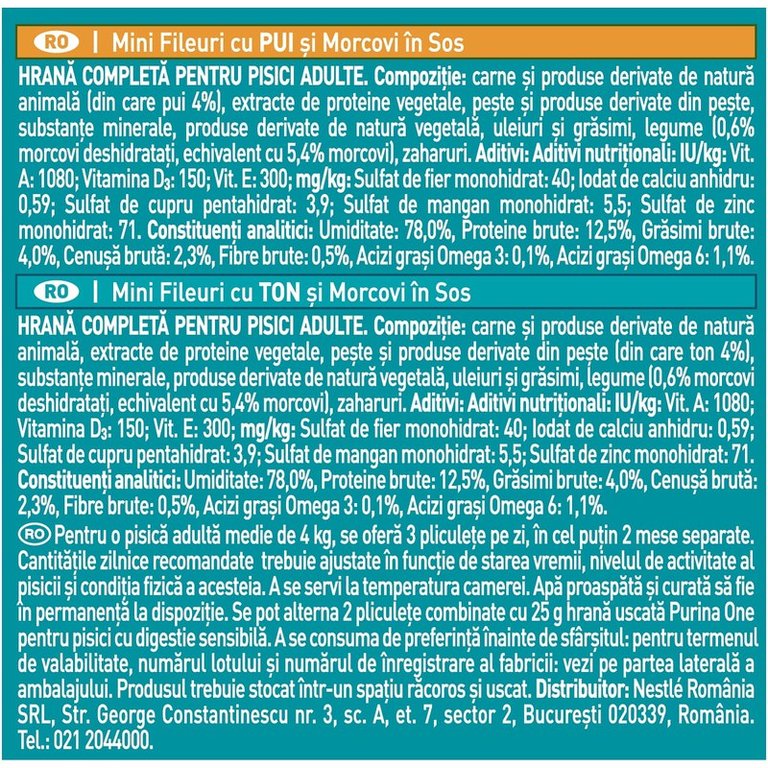 RO | Mini Fileuri cu PUI și Morcovi în Sos

HRANĂ COMPLETĂ PENTRU PISICI ADULTE. Compoziție: carne și produse derivate de natură animală (din care pui 4%), extracte de proteine vegetale, pește și produse derivate din pește, substanțe minerale, produse derivate de natură vegetală, uleiuri și grăsimi, legume (0,6% morcovi deshidratați, echivalent cu 5,4% morcovi), zaharuri. Aditivi: Aditivi nutriționali: IU/kg: Vit. A: 1080; Vitamina $D_3$: 150; Vit. E: 300; mg/kg: Sulfat de fier monohidrat: 40; Iodat de calciu anhidru: 0,59; Sulfat de cupru pentahidrat: 3,9; Sulfat de mangan monohidrat: 5,5; Sulfat de zinc monohidrat: 71. Constituenți analitici: Umiditate: 78,0%, Proteine brute: 12,5%, Grăsimi brute: 4,0%, Cenușă brută: 2,3%, Fibre brute: 0,5%, Acizi grași Omega 3: 0,1%, Acizi grași Omega 6: 1,1%.

RO | Mini Fileuri cu TON și Morcovi în Sos

HRANĂ COMPLETĂ PENTRU PISICI ADULTE. Compoziție: carne și produse derivate de natură animală, extracte de proteine vegetale, pește și produse derivate din pește (din care ton 4%), substanțe minerale, produse derivate de natură vegetală, uleiuri și grăsimi, legume (0,6% morcovi deshidratați, echivalent cu 5,4% morcovi), zaharuri. Aditivi: Aditivi nutriționali: IU/kg: Vit. A: 1080; Vitamina $D_3$: 150; Vit. E: 300; mg/kg: Sulfat de fier monohidrat: 40; Iodat de calciu anhidru: 0,59; Sulfat de cupru pentahidrat: 3,9; Sulfat de mangan monohidrat: 5,5; Sulfat de zinc monohidrat: 71. Constituenți analitici: Umiditate: 78,0%, Proteine brute: 12,5%, Grăsimi brute: 4,0%, Cenușă brută: 2,3%, Fibre brute: 0,5%, Acizi grași Omega 3: 0,1%, Acizi grași Omega 6: 1,1%.

RO Pentru o pisică adultă medie de 4 kg, se oferă 3 pliculețe pe zi, în cel puțin 2 mese separate. Cantitățile zilnice recomandate trebuie ajustate în funcție de starea vremii, nivelul de activitate al pisicii și condiția fizică a acesteia. A se servi la temperatura camerei. Apă proaspătă și curată să fie în permanență la dispoziție. Se pot alterna 2 pliculețe combinate cu 25 g hrană uscată Purina One pentru pisici cu digestie sensibilă. A se consuma de preferință înainte de sfârșitul: pentru termenul de valabilitate, numărul lotului și numărul de înregistrare al fabricii: vezi pe partea laterală a ambalajului. Produsul trebuie stocat într-un spațiu răcoros și uscat. Distribuitor: Nestlé România SRL, Str. George Constantinescu nr. 3, sc. A, et. 7, sector 2, București 020339, România. Tel.: 021 2044000.